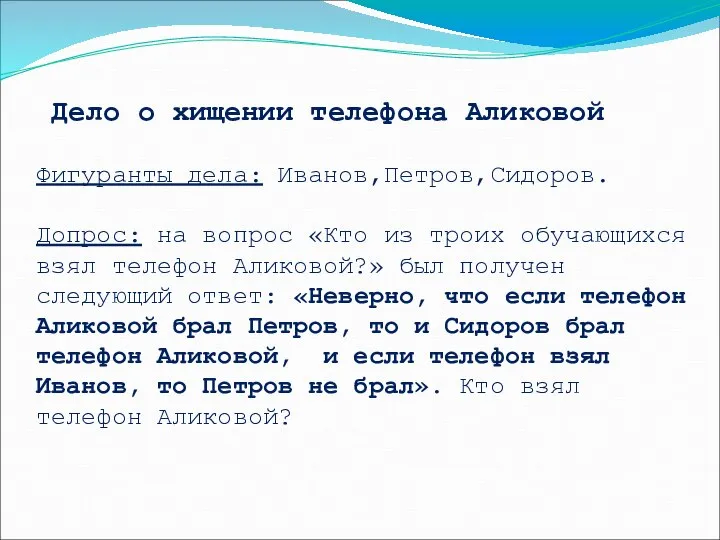 Дело о хищении телефона Аликовой

Фигуранты дела: Иванов,Петров,Сидоров.

Допрос: на вопрос «Кто из троих обучающихся взял телефон Аликовой?» был получен следующий ответ: «Неверно, что если телефон Аликовой брал Петров, то и Сидоров брал телефон Аликовой, и если телефон взял Иванов, то Петров не брал». Кто взял телефон Аликовой?